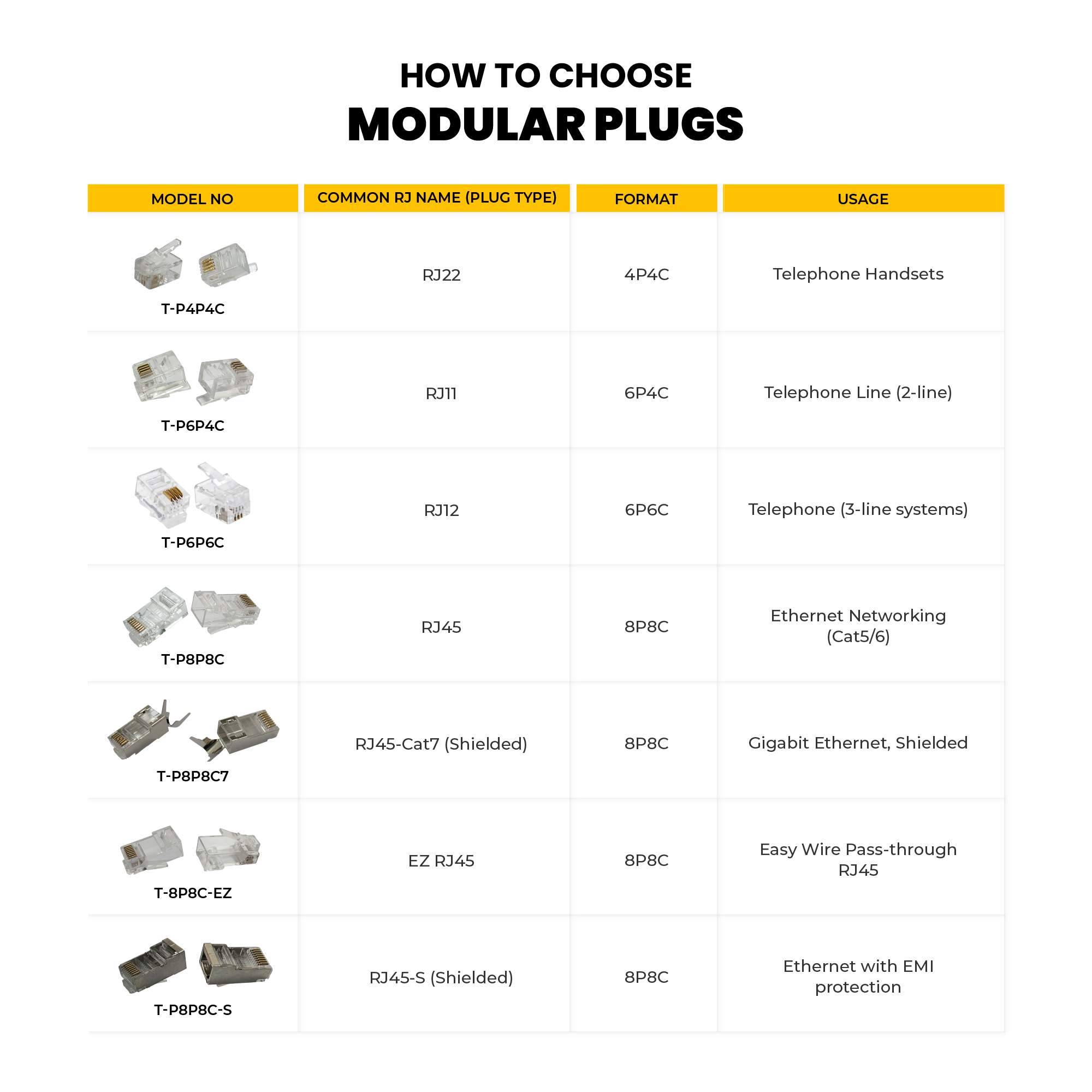 HOW TO CHOOSE
MODULAR PLUGS

| MODEL NO | COMMON RJ NAME (PLUG TYPE) | FORMAT | USAGE |
|---|---|---|---|
| T-P4P4C | RJ22 | 4P4C | Telephone Handsets |
| T-P6P4C | RJ11 | 6P4C | Telephone Line (2-line) |
| T-P6P6C | RJ12 | 6P6C | Telephone (3-line systems) |
| T-P8P8C | RJ45 | 8P8C | Ethernet Networking (Cat5/6) |
| T-P8P8C7 | RJ45-Cat7 (Shielded) | 8P8C | Gigabit Ethernet, Shielded |
| T-8P8C-EZ | EZ RJ45 | 8P8C | Easy Wire Pass-through RJ45 |
| T-P8P8C-S | RJ45-S (Shielded) | 8P8C | Ethernet with EMI protection |